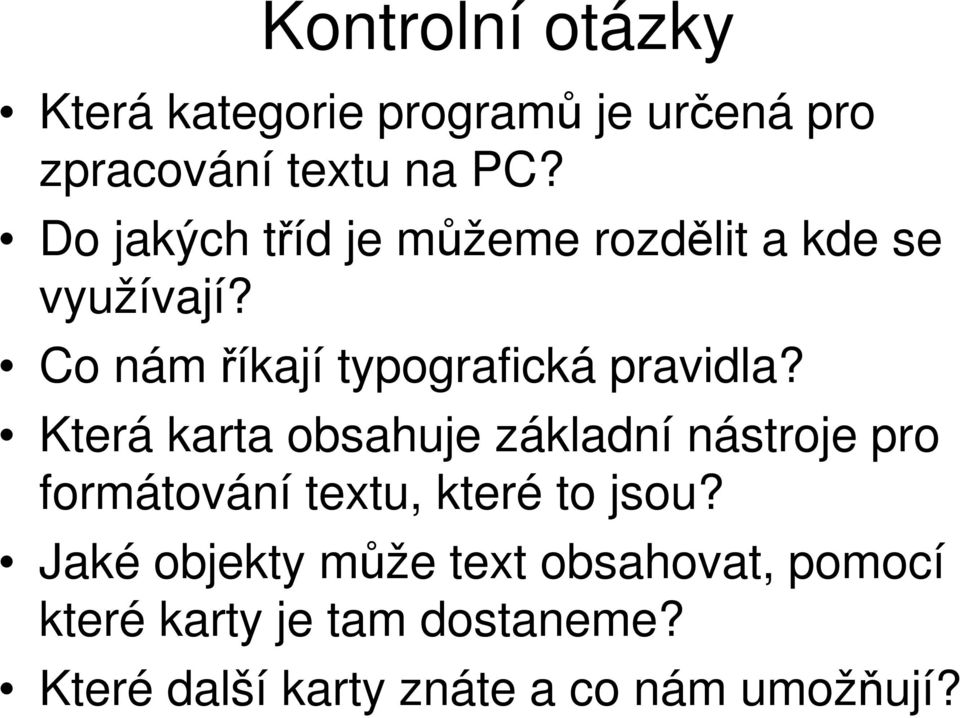 Kontrolní otázky

• Která kategorie programů je určená pro zpracování textu na PC?
• Do jakých tříd je můžeme rozdělit a kde se využívají?
• Co nám říkají typografická pravidla?
• Která karta obsahuje základní nástroje pro formátování textu, které to jsou?
• Jaké objekty může text obsahovat, pomocí které karty je tam dostaneme?
• Které další karty znáte a co nám umožňují?